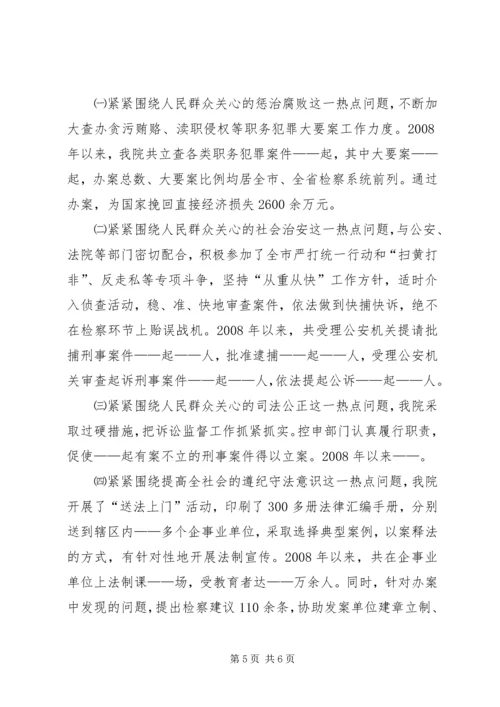 ㈠紧紧围绕人民群众关心的惩治腐败这一热点问题，不断加大查办贪污贿赂、渎职侵权等职务犯罪大要案工作力度。2008年以来，我院共立查各类职务犯罪案件——起，其中大要案——起，办案总数、大要案比例均居全市、全省检察系统前列。通过办案，为国家挽回直接经济损失2600余万元。

㈡紧紧围绕人民群众关心的社会治安这一热点问题，与公安、法院等部门密切配合，积极参加了全市严打统一行动和“扫黄打非”、反走私等专项斗争，坚持“从重从快”工作方针，适时介入侦查活动，稳、准、快地审查案件，依法做到快捕快诉，绝不在检察环节上贻误战机。2008年以来，共受理公安机关提请批捕刑事案件——起——人，批准逮捕——起——人，受理公安机关审查起诉刑事案件——起——人，依法提起公诉——起——人。

㈢紧紧围绕人民群众关心的司法公正这一热点问题，我院采取过硬措施，把诉讼监督工作抓紧抓实。控申部门认真履行职责，促使——起有案不立的刑事案件得以立案。2008年以来——。

㈣紧紧围绕提高全社会的遵纪守法意识这一热点问题，我院开展了“送法上门”活动，印刷了300多册法律汇编手册，分别送到辖区内——多个企事业单位，采取选择典型案例，以案释法的方式，有针对性地开展法制宣传。2008年以来，共在企事业单位上法制课——场，受教育者达——万余人。同时，针对办案中发现的问题，提出检察建议110余条，协助发案单位建章立制、

第5页 共6页